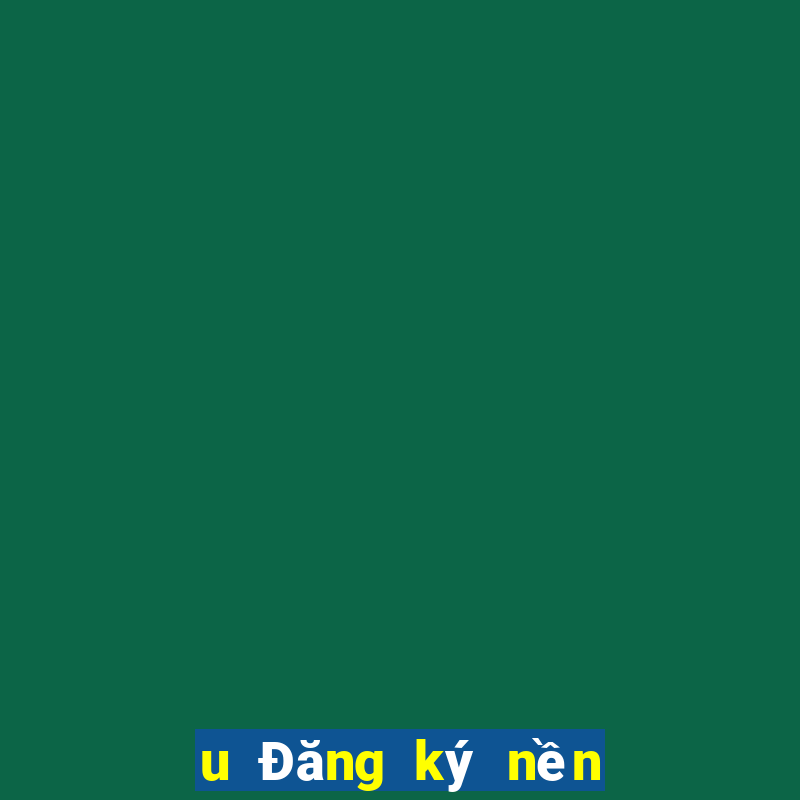 u Đăng ký nền